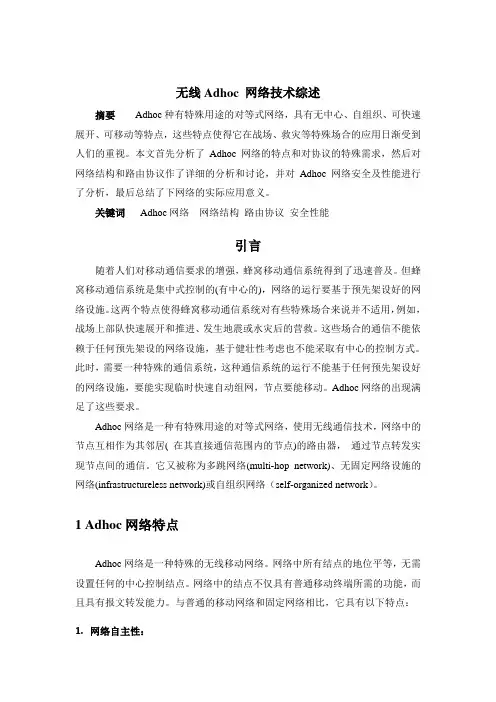 无线 Adhoc 网络技术综述

摘要　Adhoc 种有特殊用途的对等式网络，具有无中心、自组织、可快速展开、可移动等特点，这些特点使得它在战场、救灾等特殊场合的应用日渐受到人们的重视。本文首先分析了 Adhoc 网络的特点和对协议的特殊需求，然后对网络结构和路由协议作了详细的分析和讨论，并对 Adhoc 网络安全及性能进行了分析，最后总结了下网络的实际应用意义。

关键词　Adhoc 网络　网络结构　路由协议　安全性能

引言

随着人们对移动通信要求的增强，蜂窝移动通信系统得到了迅速普及。但蜂窝移动通信系统是集中式控制的(有中心的)，网络的运行要基于预先架设好的网络设施。这两个特点使得蜂窝移动通信系统对有些特殊场合来说并不适用，例如，战场上部队快速展开和推进、发生地震或水灾后的营救。这些场合的通信不能依赖于任何预先架设的网络设施，基于健壮性考虑也不能采取有中心的控制方式。此时，需要一种特殊的通信系统，这种通信系统的运行不能基于任何预先架设好的网络设施，要能实现临时快速自动组网，节点要能移动。Adhoc 网络的出现满足了这些要求。

Adhoc 网络是一种有特殊用途的对等式网络，使用无线通信技术，网络中的节点互相作为其邻居( 在其直接通信范围内的节点)的路由器，　通过节点转发实现节点间的通信。它又被称为多跳网络(multi-hop network)、无固定网络设施的网络(infrastructureless network)或自组织网络（self-organized network）。

1 Adhoc 网络特点

Adhoc 网络是一种特殊的无线移动网络。网络中所有结点的地位平等，无需设置任何的中心控制结点。网络中的结点不仅具有普通移动终端所需的功能，而且具有报文转发能力。与普通的移动网络和固定网络相比，它具有以下特点：

1. 网络自主性：